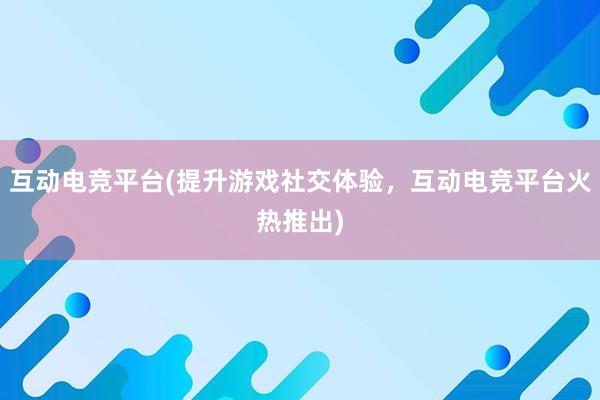 互动电竞平台(提升游戏社交体验，互动电竞平台火热推出)